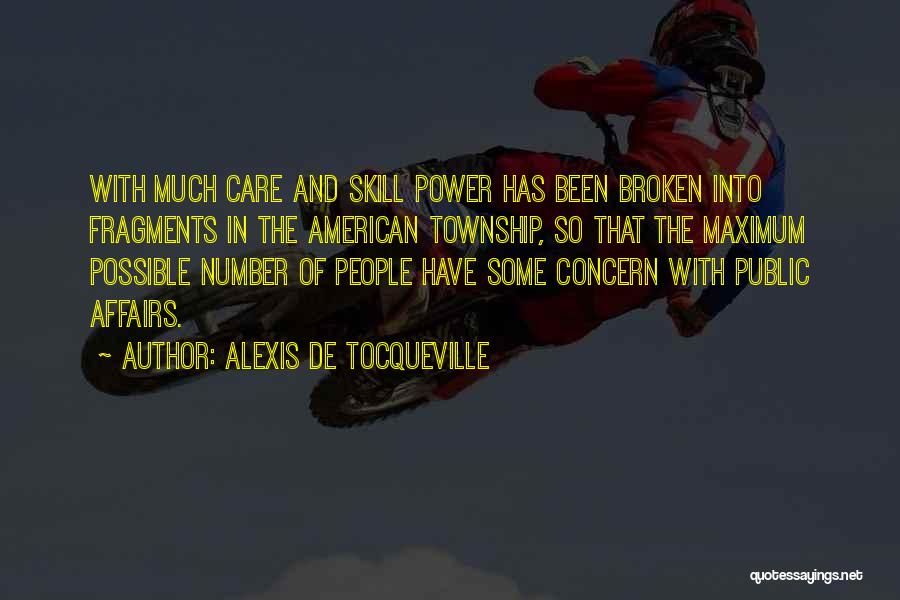 WITH MUCH CARE AND SKILL POWER HAS BEEN BROKEN INTO FRAGMENTS IN THE AMERICAN TOWNSHIP, SO THAT THE MAXIMUM POSSIBLE NUMBER OF PEOPLE HAVE SOME CONCERN WITH PUBLIC AFFAIRS.

~ AUTHOR: ALEXIS DE TOCQUEVILLE

quotessayings.net